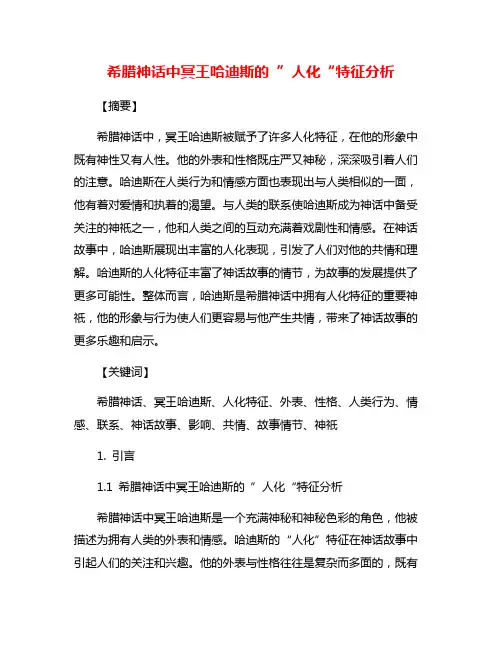 希腊神话中冥王哈迪斯的 ” 人化 “特征分析

【摘要】

希腊神话中，冥王哈迪斯被赋予了许多人化特征，在他的形象中既有神性又有人性。他的外表和性格既庄严又神秘，深深吸引着人们的注意。哈迪斯在人类行为和情感方面也表现出与人类相似的一面，他有着对爱情和执着的渴望。与人类的联系使哈迪斯成为神话中备受关注的神祇之一，他和人类之间的互动充满着戏剧性和情感。在神话故事中，哈迪斯展现出丰富的人化表现，引发了人们对他的共情和理解。哈迪斯的人化特征丰富了神话故事的情节，为故事的发展提供了更多可能性。整体而言，哈迪斯是希腊神话中拥有人化特征的重要神祇，他的形象与行为使人们更容易与他产生共情，带来了神话故事的更多乐趣和启示。

【关键词】

希腊神话、冥王哈迪斯、人化特征、外表、性格、人类行为、情感、联系、神话故事、影响、共情、故事情节、神祇

1. 引言

1.1 希腊神话中冥王哈迪斯的 ” 人化 “特征分析

希腊神话中冥王哈迪斯是一个充满神秘和神秘色彩的角色，他被描述为拥有人类的外表和情感。哈迪斯的“人化”特征在神话故事中引起人们的关注和兴趣。他的外表与性格往往是复杂而多面的，既有